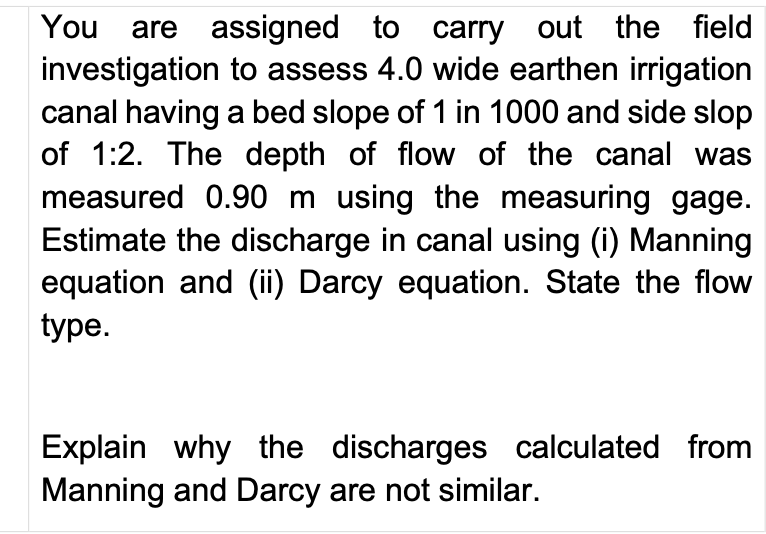 You are assigned to carry out the field investigation to assess 4.0 wide earthen irrigation canal having a bed slope of 1 in 1000 and side slop of 1:2. The depth of flow of the canal was measured 0.90 m using the measuring gage. Estimate the discharge in canal using (i) Manning equation and (ii) Darcy equation. State the flow type.

Explain why the discharges calculated from Manning and Darcy are not similar.